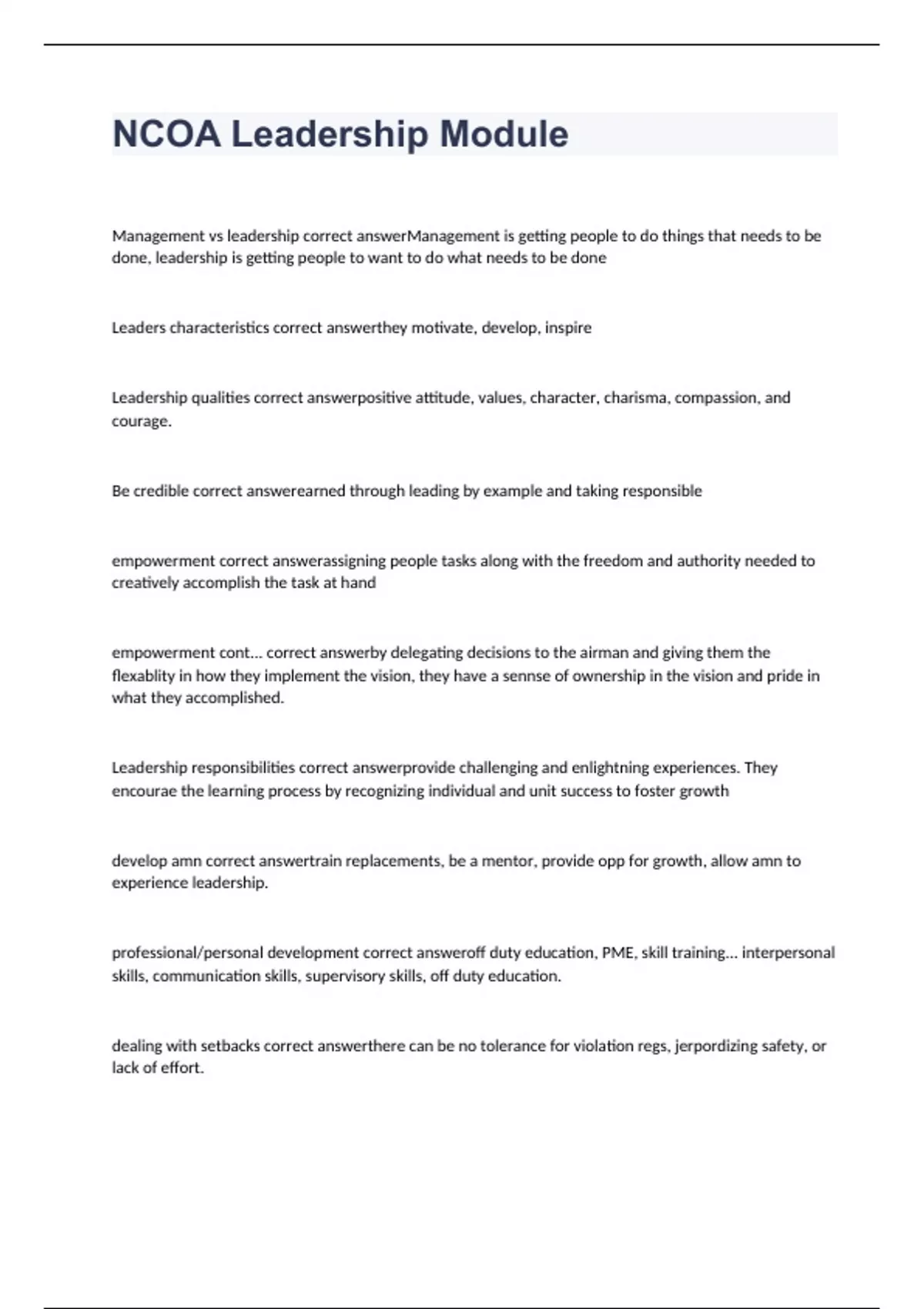 NCOA Leadership Module

Management vs leadership correct answerManagement is getting people to do things that needs to be done, leadership is getting people to want to do what needs to be done

Leaders characteristics correct answerthey motivate, develop, inspire

Leadership qualities correct answerpositive attitude, values, character, charisma, compassion, and courage.

Be credible correct answerearned through leading by example and taking responsible

empowerment correct answerassigning people tasks along with the freedom and authority needed to creatively accomplish the task at hand

empowerment cont... correct answerby delegating decisions to the airman and giving them the flexablity in how they implement the vision, they have a sennse of ownership in the vision and pride in what they accomplished.

Leadership responsibilities correct answerprovide challenging and enlightning experiences. They encourae the learning process by recognizing individual and unit success to foster growth

develop amn correct answertrain replacements, be a mentor, provide opp for growth, allow amn to experience leadership.

professional/personal development correct answeroff duty education, PME, skill training... interpersonal skills, communication skills, supervisory skills, off duty education.

dealing with setbacks correct answerthere can be no tolerance for violation regs, jerpordizing safety, or lack of effort.